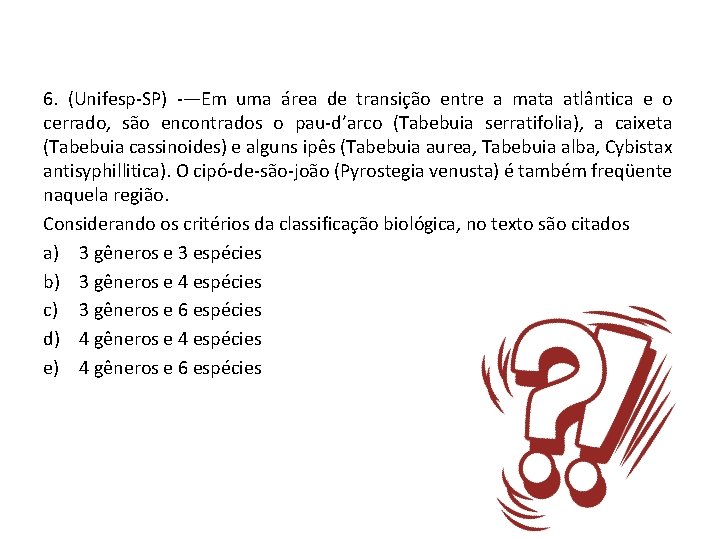 6. (Unifesp-SP) -—Em uma área de transição entre a mata atlântica e o cerrado, são encontrados o pau-d'arco (Tabebuia serratifolia), a caixeta (Tabebuia cassinoides) e alguns ipês (Tabebuia aurea, Tabebuia alba, Cybistax antisyphillitica). O cipó-de-são-joão (Pyrostegia venusta) é também freqüente naquela região.

Considerando os critérios da classificação biológica, no texto são citados

a) 3 gêneros e 3 espécies
b) 3 gêneros e 4 espécies
c) 3 gêneros e 6 espécies
d) 4 gêneros e 4 espécies
e) 4 gêneros e 6 espécies